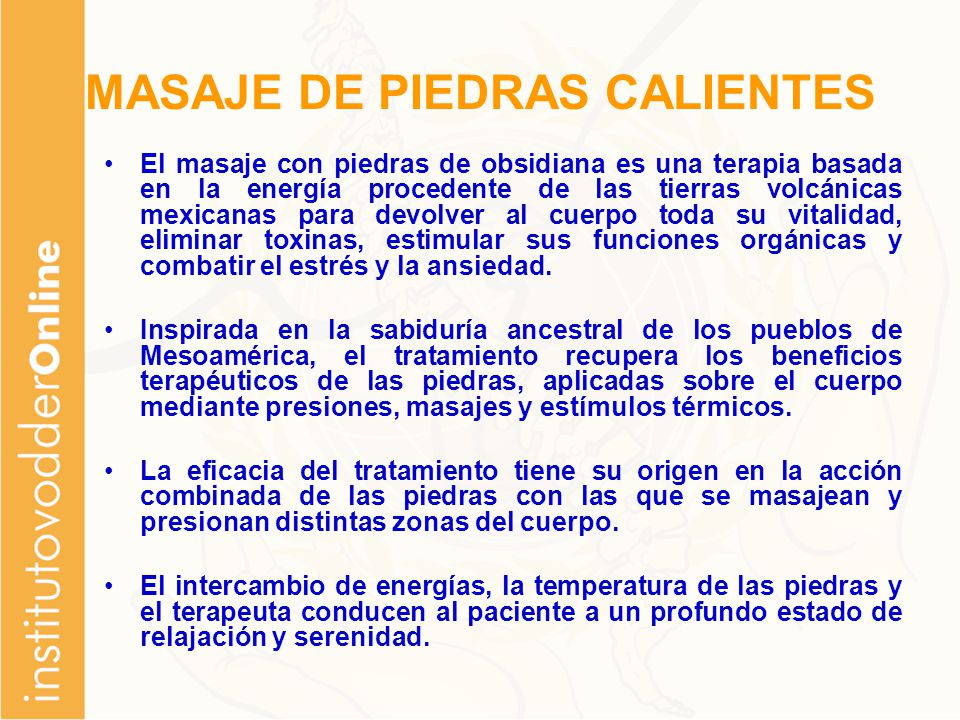 institutovodderOnline

MASAJE DE PIEDRAS CALIENTES

• El masaje con piedras de obsidiana es una terapia basada en la energía procedente de las tierras volcánicas mexicanas para devolver al cuerpo toda su vitalidad, eliminar toxinas, estimular sus funciones orgánicas y combatir el estrés y la ansiedad.

• Inspirada en la sabiduría ancestral de los pueblos de Mesoamérica, el tratamiento recupera los beneficios terapéuticos de las piedras, aplicadas sobre el cuerpo mediante presiones, masajes y estímulos térmicos.

• La eficacia del tratamiento tiene su origen en la acción combinada de las piedras con las que se masajean y presionan distintas zonas del cuerpo.

• El intercambio de energías, la temperatura de las piedras y el terapeuta conducen al paciente a un profundo estado de relajación y serenidad.